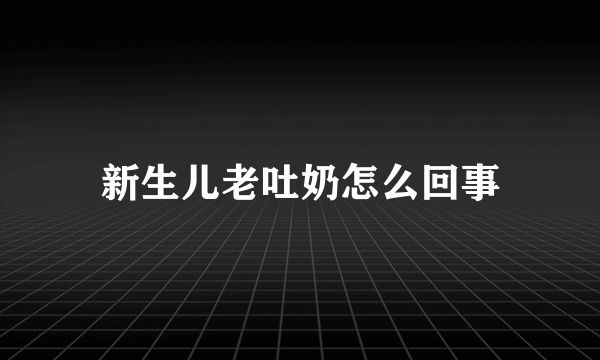 新生儿老吐奶怎么回事